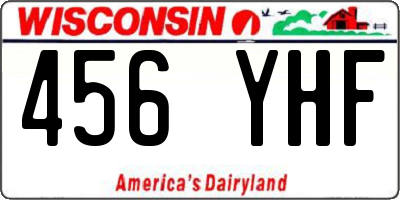 WISCONSIN

456 YHF

America's Dairyland